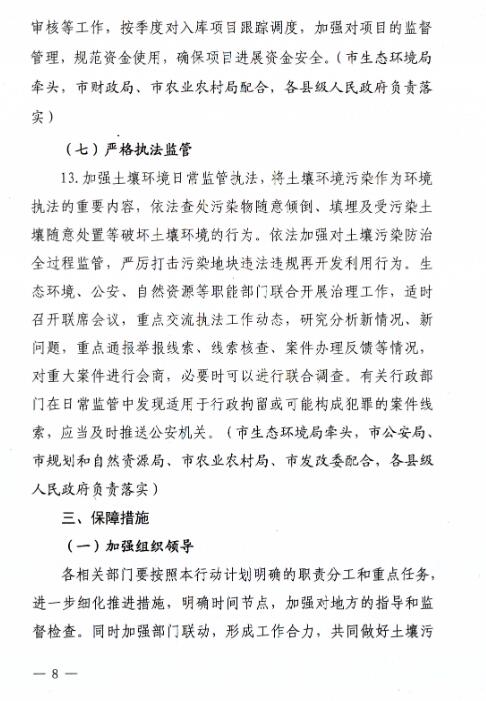 审核等工作，按季度对入库项目跟踪调度，加强对项目的监督管理，规范资金使用，确保项目进展资金安全。（市生态环境局牵头，市财政局、市农业农村局配合，各县级人民政府负责落实）

（七）严格执法监管

13. 加强土壤环境日常监管执法，将土壤环境污染作为环境执法的重要内容，依法查处污染物随意倾倒、填埋及受污染土壤随意处置等破坏土壤环境的行为。依法加强对土壤污染防治全过程监管，严厉打击污染地块违法违规再开发利用行为。生态环境、公安、自然资源等职能部门联合开展治理工作，适时召开联席会议，重点交流执法工作动态，研究分析新情况、新问题，重点通报举报线索、线索核查、案件办理反馈等情况，对重大案件进行会商，必要时可以进行联合调查。有关行政部门在日常监管中发现适用于行政拘留或可能构成犯罪的案件线索，应当及时推送公安机关。（市生态环境局牵头，市公安局、市规划和自然资源局、市农业农村局、市发改委配合，各县级人民政府负责落实）

三、保障措施

（一）加强组织领导

各相关部门要按照本行动计划明确的职责分工和重点任务，进一步细化推进措施，明确时间节点，加强对地方的指导和监督检查。同时加强部门联动，形成工作合力，共同做好土壤污

— 8 —